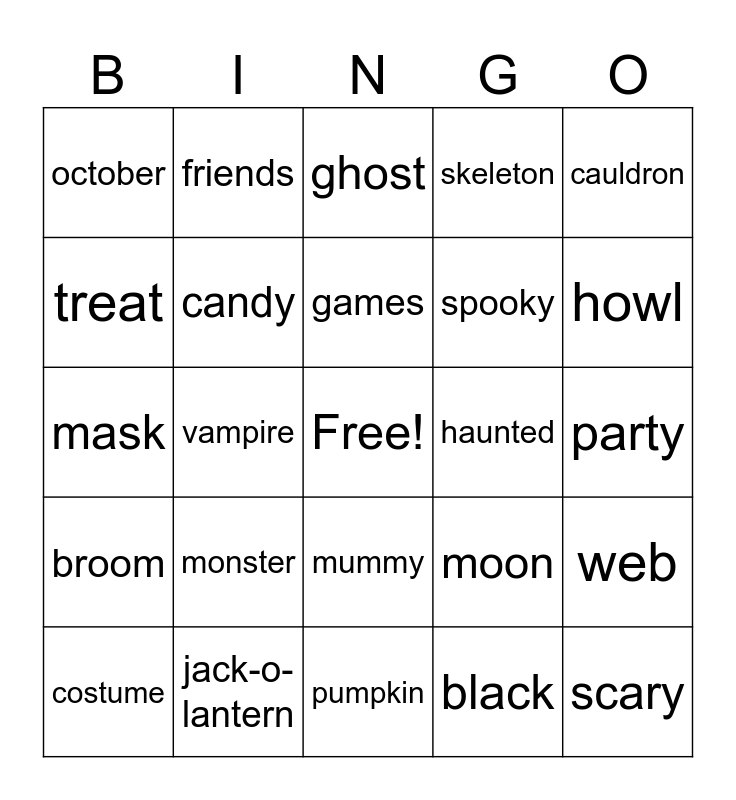 | B | I | N | G | O |
|---|---|---|---|---|
| october | friends | ghost | skeleton | cauldron |
| treat | candy | games | spooky | howl |
| mask | vampire | Free! | haunted | party |
| broom | monster | mummy | moon | web |
| costume | jack-o-lantern | pumpkin | black | scary |